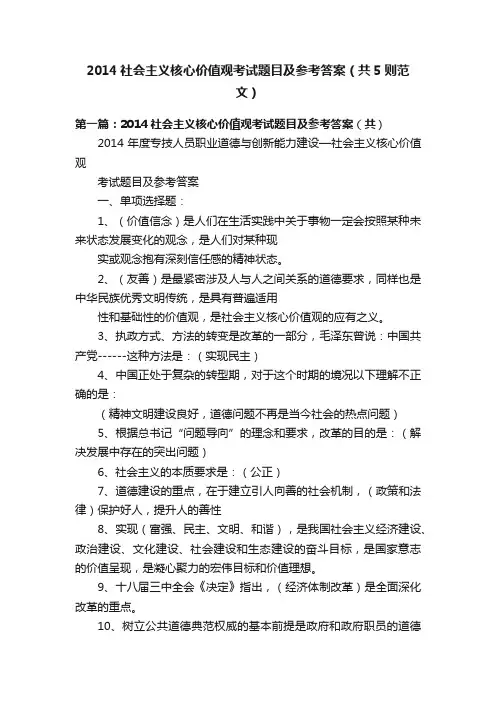 2014 社会主义核心价值观考试题目及参考答案（共 5 则范文）

第一篇：2014 社会主义核心价值观考试题目及参考答案（共）

2014 年度专技人员职业道德与创新能力建设—社会主义核心价值观

考试题目及参考答案

一、单项选择题：

1、（价值信念）是人们在生活实践中关于事物一定会按照某种未来状态发展变化的观念，是人们对某种现

实或观念抱有深刻信任感的精神状态。

2、（友善）是最紧密涉及人与人之间关系的道德要求，同样也是中华民族优秀文明传统，是具有普遍适用

性和基础性的价值观，是社会主义核心价值观的应有之义。

3、执政方式、方法的转变是改革的一部分，毛泽东曾说：中国共产党------这种方法是：（实现民主）

4、中国正处于复杂的转型期，对于这个时期的境况以下理解不正确的是：

（精神文明建设良好，道德问题不再是当今社会的热点问题）

5、根据总书记“问题导向”的理念和要求，改革的目的是：（解决发展中存在的突出问题）

6、社会主义的本质要求是：（公正）

7、道德建设的重点，在于建立引人向善的社会机制，（政策和法律）保护好人，提升人的善性

8、实现（富强、民主、文明、和谐），是我国社会主义经济建设、政治建设、文化建设、社会建设和生态建设的奋斗目标，是国家意志的价值呈现，是凝心聚力的宏伟目标和价值理想。

9、十八届三中全会《决定》指出，（经济体制改革）是全面深化改革的重点。

10、树立公共道德典范权威的基本前提是政府和政府职员的道德